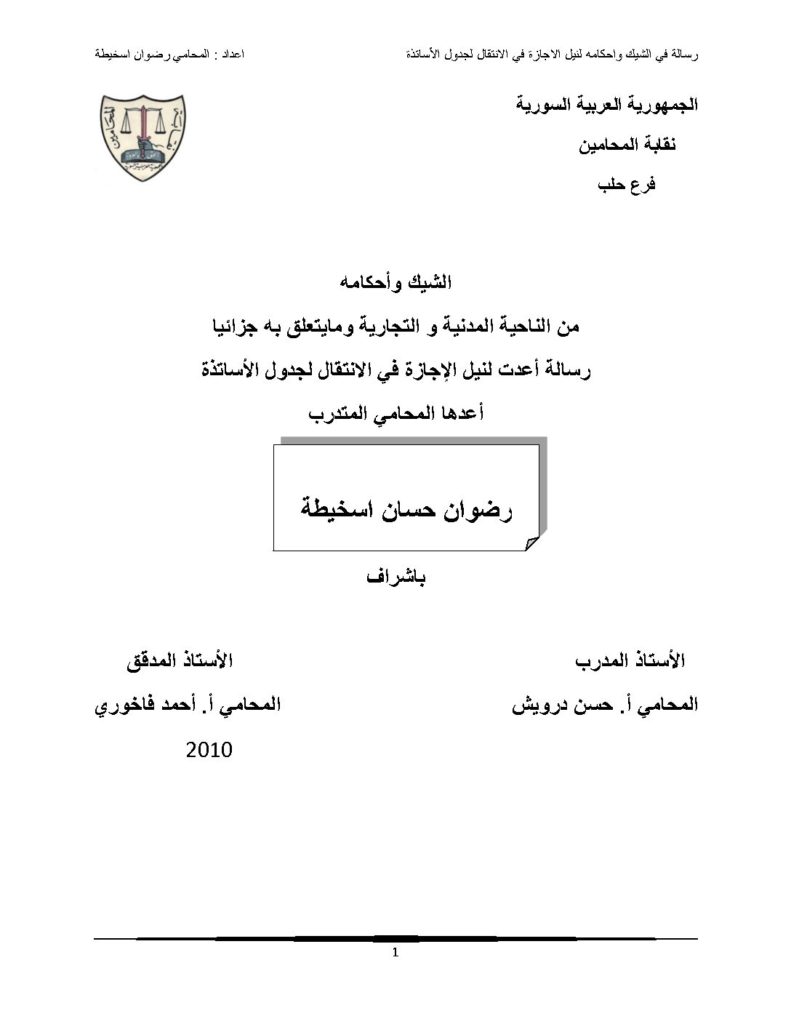 رسالة في الشيك واحكامه لنيل الاجازة في الانتقال لجدول الأساتذة اعداد : المحامي رضوان اسخيطة

الجمهورية العربية السورية

نقابة المحامين

فرع حلب

الشيك وأحكامه

من الناحية المدنية و التجارية ومايتعلق به جزائيا

رسالة أعدت لنيل الإجازة في الانتقال لجدول الأساتذة

أعدها المحامي المتدرب

رضوان حسان اسخيطة

باشراف

الأستاذ المدرب

المحامي أ. حسن درويش

الأستاذ المدقق

المحامي أ. أحمد فاخوري

2010

1